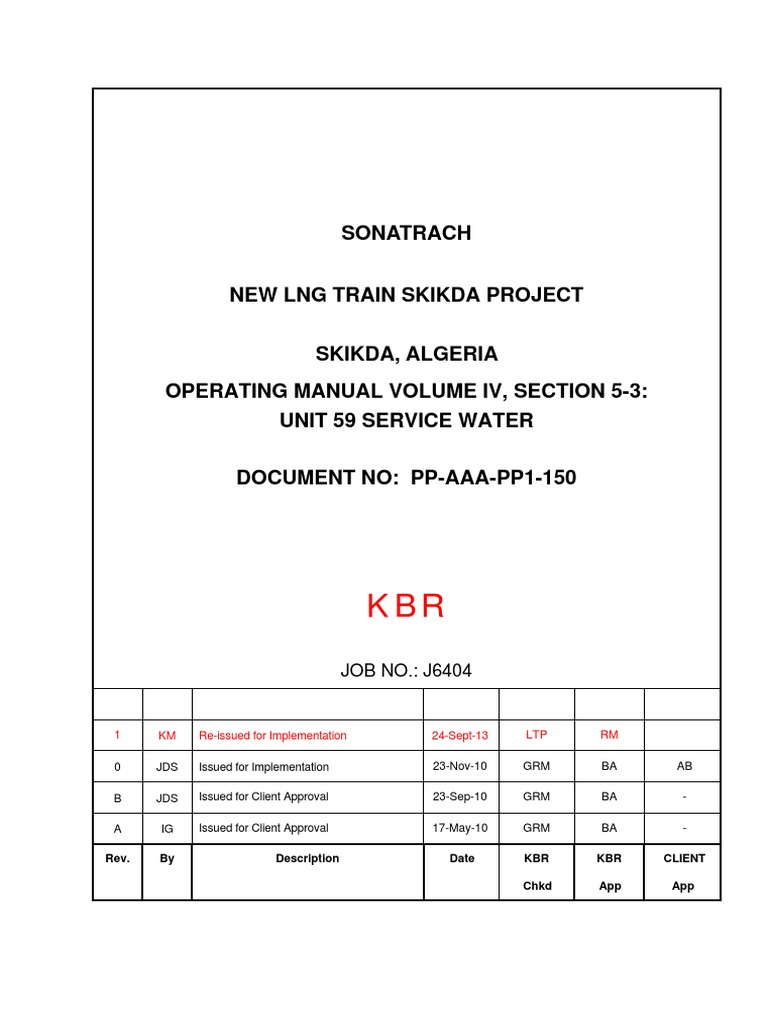 SONATRACH

NEW LNG TRAIN SKIKDA PROJECT

SKIKDA, ALGERIA

OPERATING MANUAL VOLUME IV, SECTION 5-3:
UNIT 59 SERVICE WATER

DOCUMENT NO: PP-AAA-PP1-150

KBR

JOB NO.: J6404

| | | | | | | |
|---|---|---|---|---|---|---|
| 1 | KM | Re-issued for Implementation | 24-Sept-13 | LTP | RM | |
| 0 | JDS | Issued for Implementation | 23-Nov-10 | GRM | BA | AB |
| B | JDS | Issued for Client Approval | 23-Sep-10 | GRM | BA | - |
| A | IG | Issued for Client Approval | 17-May-10 | GRM | BA | - |
| Rev. | By | Description | Date | KBR Chkd | KBR App | CLIENT App |